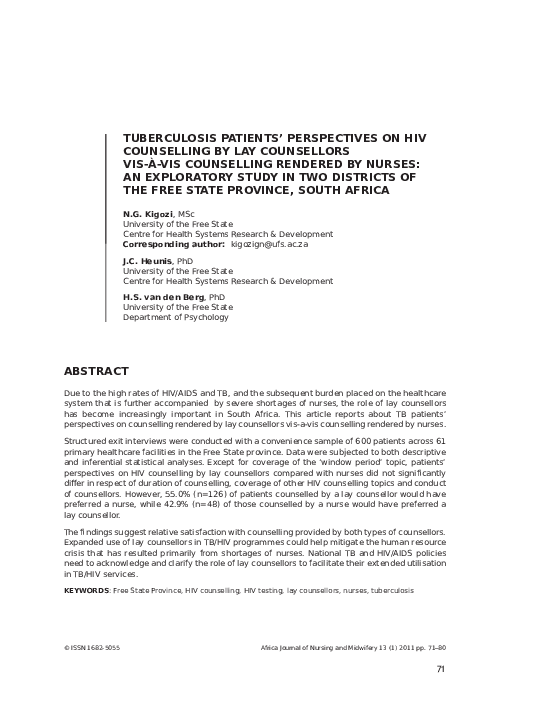 TUBERCULOSIS PATIENTS' PERSPECTIVES ON HIV COUNSELLING BY LAY COUNSELLORS VIS-À-VIS COUNSELLING RENDERED BY NURSES: AN EXPLORATORY STUDY IN TWO DISTRICTS OF THE FREE STATE PROVINCE, SOUTH AFRICA

N.G. Kigozi, MSc
University of the Free State
Centre for Health Systems Research & Development
Corresponding author: kigozign@ufs.ac.za

J.C. Heunis, PhD
University of the Free State
Centre for Health Systems Research & Development

H.S. van den Berg, PhD
University of the Free State
Department of Psychology

ABSTRACT

Due to the high rates of HIV/AIDS and TB, and the subsequent burden placed on the healthcare system that is further accompanied by severe shortages of nurses, the role of lay counsellors has become increasingly important in South Africa. This article reports about TB patients' perspectives on counselling rendered by lay counsellors vis-a-vis counselling rendered by nurses.

Structured exit interviews were conducted with a convenience sample of 600 patients across 61 primary healthcare facilities in the Free State province. Data were subjected to both descriptive and inferential statistical analyses. Except for coverage of the 'window period' topic, patients' perspectives on HIV counselling by lay counsellors compared with nurses did not significantly differ in respect of duration of counselling, coverage of other HIV counselling topics and conduct of counsellors. However, 55.0% (n=126) of patients counselled by a lay counsellor would have preferred a nurse, while 42.9% (n=48) of those counselled by a nurse would have preferred a lay counsellor.

The findings suggest relative satisfaction with counselling provided by both types of counsellors. Expanded use of lay counsellors in TB/HIV programmes could help mitigate the human resource crisis that has resulted primarily from shortages of nurses. National TB and HIV/AIDS policies need to acknowledge and clarify the role of lay counsellors to facilitate their extended utilisation in TB/HIV services.

KEYWORDS: Free State Province, HIV counselling, HIV testing, lay counsellors, nurses, tuberculosis

© ISSN 1682-5055

Africa Journal of Nursing and Midwifery 13 (1) 2011 pp. 71–80

71